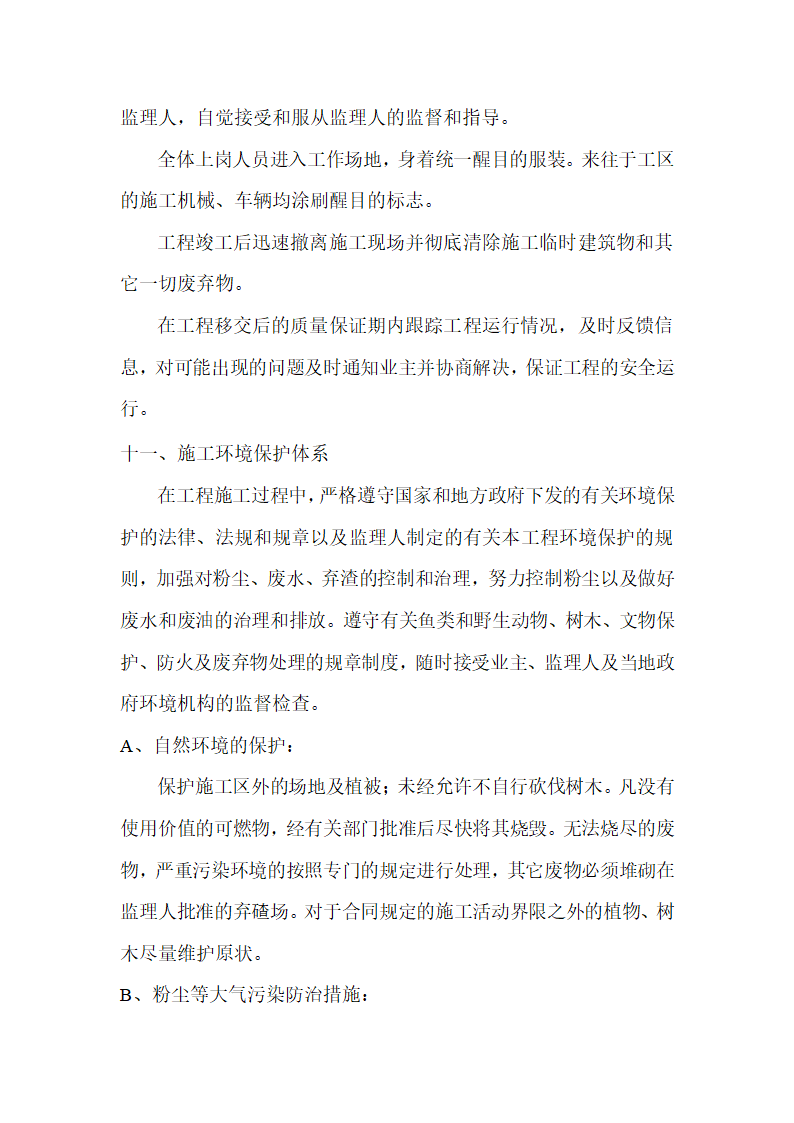 监理人，自觉接受和服从监理人的监督和指导。

全体上岗人员进入工作场地，身着统一醒目的服装。来往于工区的施工机械、车辆均涂刷醒目的标志。

工程竣工后迅速撤离施工现场并彻底清除施工临时建筑物和其它一切废弃物。

在工程移交后的质量保证期内跟踪工程运行情况，及时反馈信息，对可能出现的问题及时通知业主并协商解决，保证工程的安全运行。

十一、施工环境保护体系

在工程施工过程中，严格遵守国家和地方政府下发的有关环境保护的法律、法规和规章以及监理人制定的有关本工程环境保护的规则，加强对粉尘、废水、弃渣的控制和治理，努力控制粉尘以及做好废水和废油的治理和排放。遵守有关鱼类和野生动物、树木、文物保护、防火及废弃物处理的规章制度，随时接受业主、监理人及当地政府环境机构的监督检查。

A、自然环境的保护：

保护施工区外的场地及植被；未经允许不自行砍伐树木。凡没有使用价值的可燃物，经有关部门批准后尽快将其烧毁。无法烧尽的废物，严重污染环境的按照专门的规定进行处理，其它废物必须堆砌在监理人批准的弃碴场。对于合同规定的施工活动界限之外的植物、树木尽量维护原状。

B、粉尘等大气污染防治措施：